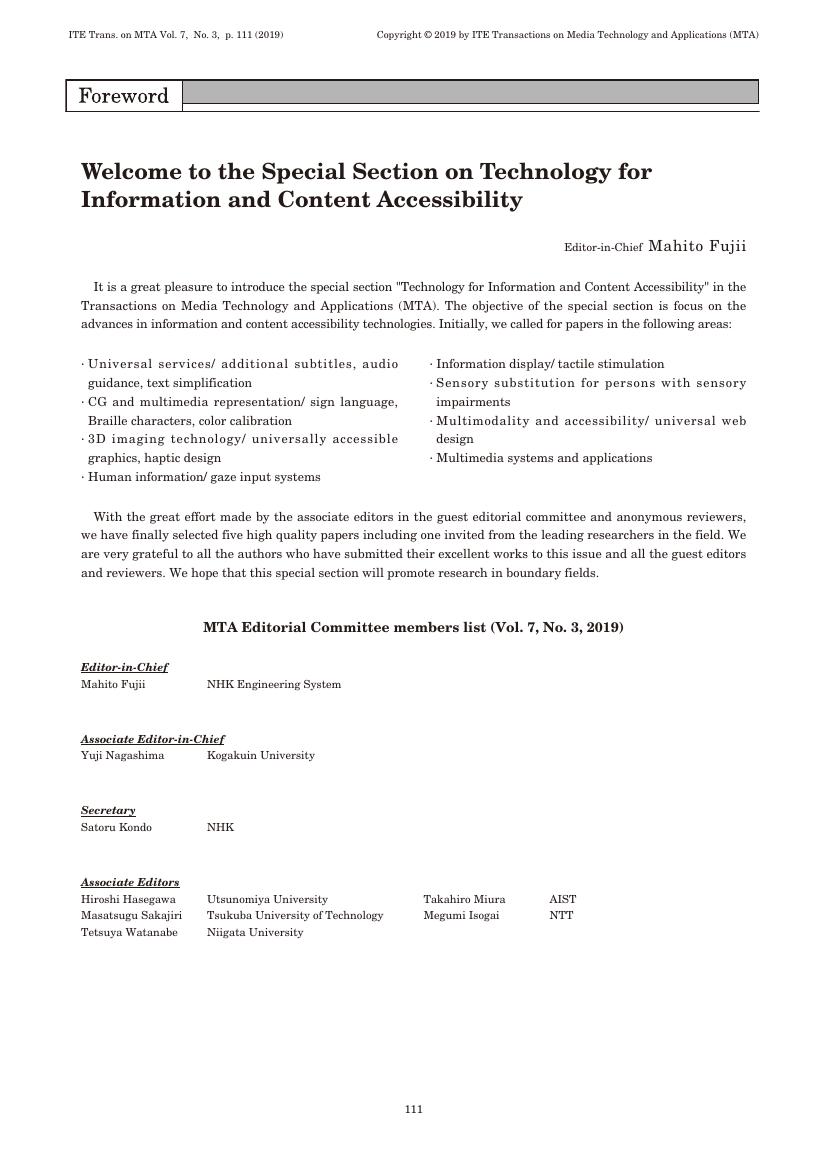 ITE Trans. on MTA Vol. 7, No. 3, p. 111 (2019)

Copyright © 2019 by ITE Transactions on Media Technology and Applications (MTA)

Foreword

Welcome to the Special Section on Technology for Information and Content Accessibility

Editor-in-Chief Mahito Fujii

It is a great pleasure to introduce the special section "Technology for Information and Content Accessibility" in the Transactions on Media Technology and Applications (MTA). The objective of the special section is focus on the advances in information and content accessibility technologies. Initially, we called for papers in the following areas:

· Universal services/ additional subtitles, audio guidance, text simplification
· CG and multimedia representation/ sign language, Braille characters, color calibration
· 3D imaging technology/ universally accessible graphics, haptic design
· Human information/ gaze input systems

· Information display/ tactile stimulation
· Sensory substitution for persons with sensory impairments
· Multimodality and accessibility/ universal web design
· Multimedia systems and applications

With the great effort made by the associate editors in the guest editorial committee and anonymous reviewers, we have finally selected five high quality papers including one invited from the leading researchers in the field. We are very grateful to all the authors who have submitted their excellent works to this issue and all the guest editors and reviewers. We hope that this special section will promote research in boundary fields.

MTA Editorial Committee members list (Vol. 7, No. 3, 2019)

Editor-in-Chief
Mahito Fujii NHK Engineering System

Associate Editor-in-Chief
Yuji Nagashima Kogakuin University

Secretary
Satoru Kondo NHK

Associate Editors
Hiroshi Hasegawa Utsunomiya University
Masatsugu Sakajiri Tsukuba University of Technology
Tetsuya Watanabe Niigata University
Takahiro Miura AIST
Megumi Isogai NTT

111